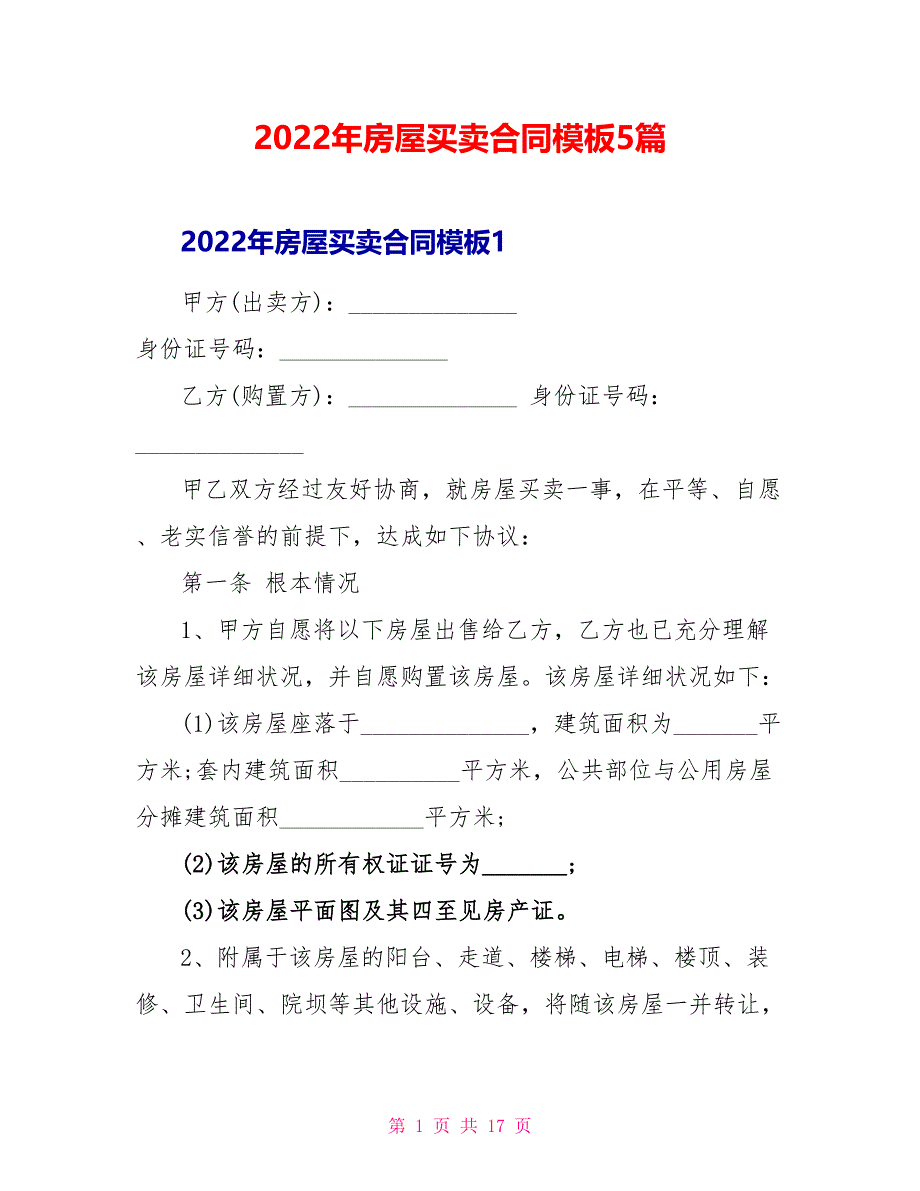 2022年房屋买卖合同模板5篇

2022年房屋买卖合同模板1

甲方(出卖方)：______________

身份证号码：______________

乙方(购置方)：______________ 身份证号码：______________

甲乙双方经过友好协商，就房屋买卖一事，在平等、自愿、老实信誉的前提下，达成如下协议：

第一条 根本情况

1、甲方自愿将以下房屋出售给乙方，乙方也已充分理解该房屋详细状况，并自愿购置该房屋。该房屋详细状况如下：

(1)该房屋座落于______________，建筑面积为_______平方米;套内建筑面积__________平方米，公共部位与公用房屋分摊建筑面积____________平方米;

(2)该房屋的所有权证证号为_______;

(3)该房屋平面图及其四至见房产证。

2、附属于该房屋的阳台、走道、楼梯、电梯、楼顶、装修、卫生间、院坝等其他设施、设备，将随该房屋一并转让，

第 1 页 共 17 页